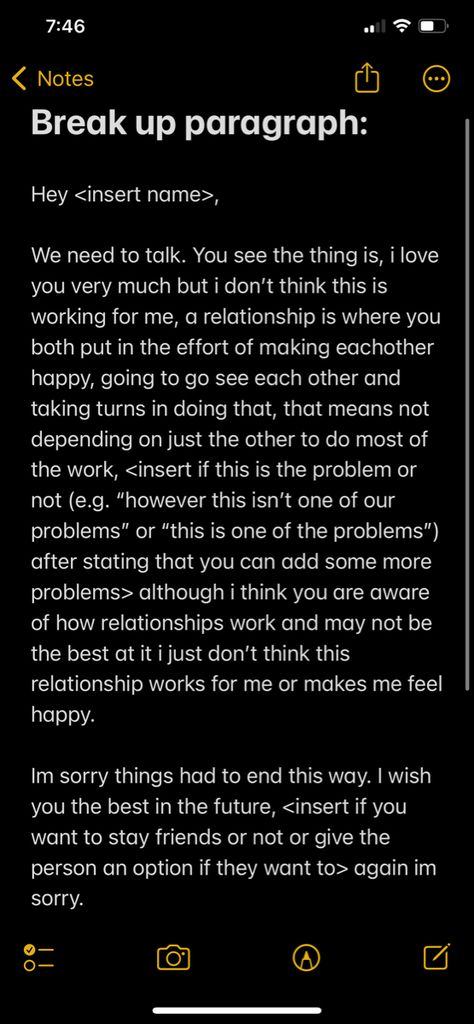 7:46

Notes

Break up paragraph:

Hey <insert name>,

We need to talk. You see the thing is, i love you very much but i don't think this is working for me, a relationship is where you both put in the effort of making eachother happy, going to go see each other and taking turns in doing that, that means not depending on just the other to do most of the work, <insert if this is the problem or not (e.g. "however this isn't one of our problems" or "this is one of the problems") after stating that you can add some more problems> although i think you are aware of how relationships work and may not be the best at it i just don't think this relationship works for me or makes me feel happy.

Im sorry things had to end this way. I wish you the best in the future, <insert if you want to stay friends or not or give the person an option if they want to> again im sorry.